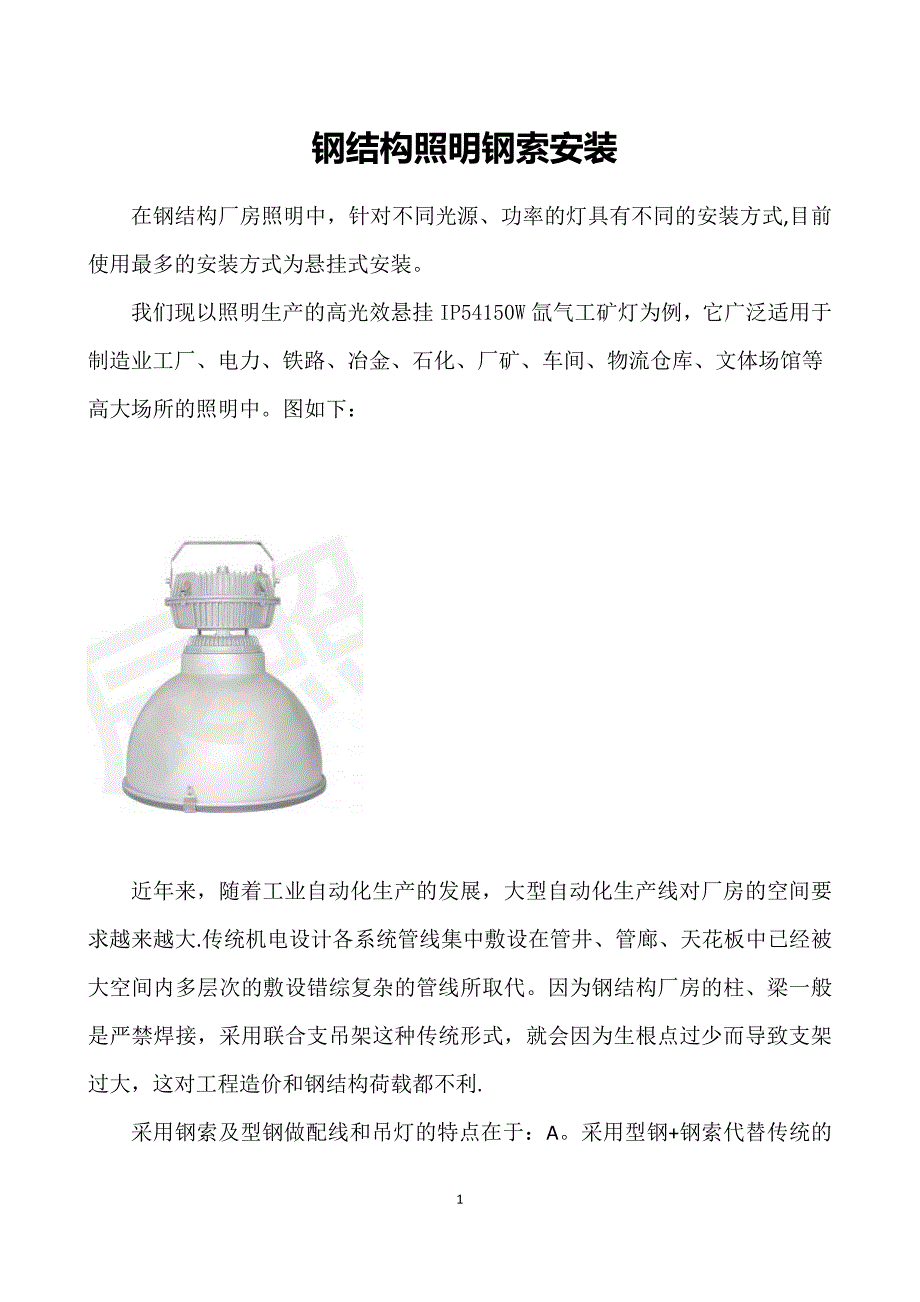 钢结构照明钢索安装

在钢结构厂房照明中，针对不同光源、功率的灯具有不同的安装方式,目前使用最多的安装方式为悬挂式安装。

我们现以照明生产的高光效悬挂 IP54150W 氙气工矿灯为例，它广泛适用于制造业工厂、电力、铁路、冶金、石化、厂矿、车间、物流仓库、文体场馆等高大场所的照明中。图如下：

近年来，随着工业自动化生产的发展，大型自动化生产线对厂房的空间要求越来越大.传统机电设计各系统管线集中敷设在管井、管廊、天花板中已经被大空间内多层次的敷设错综复杂的管线所取代。因为钢结构厂房的柱、梁一般是严禁焊接，采用联合支吊架这种传统形式，就会因为生根点过少而导致支架过大，这对工程造价和钢结构荷载都不利.

采用钢索及型钢做配线和吊灯的特点在于：A。采用型钢+钢索代替传统的

1